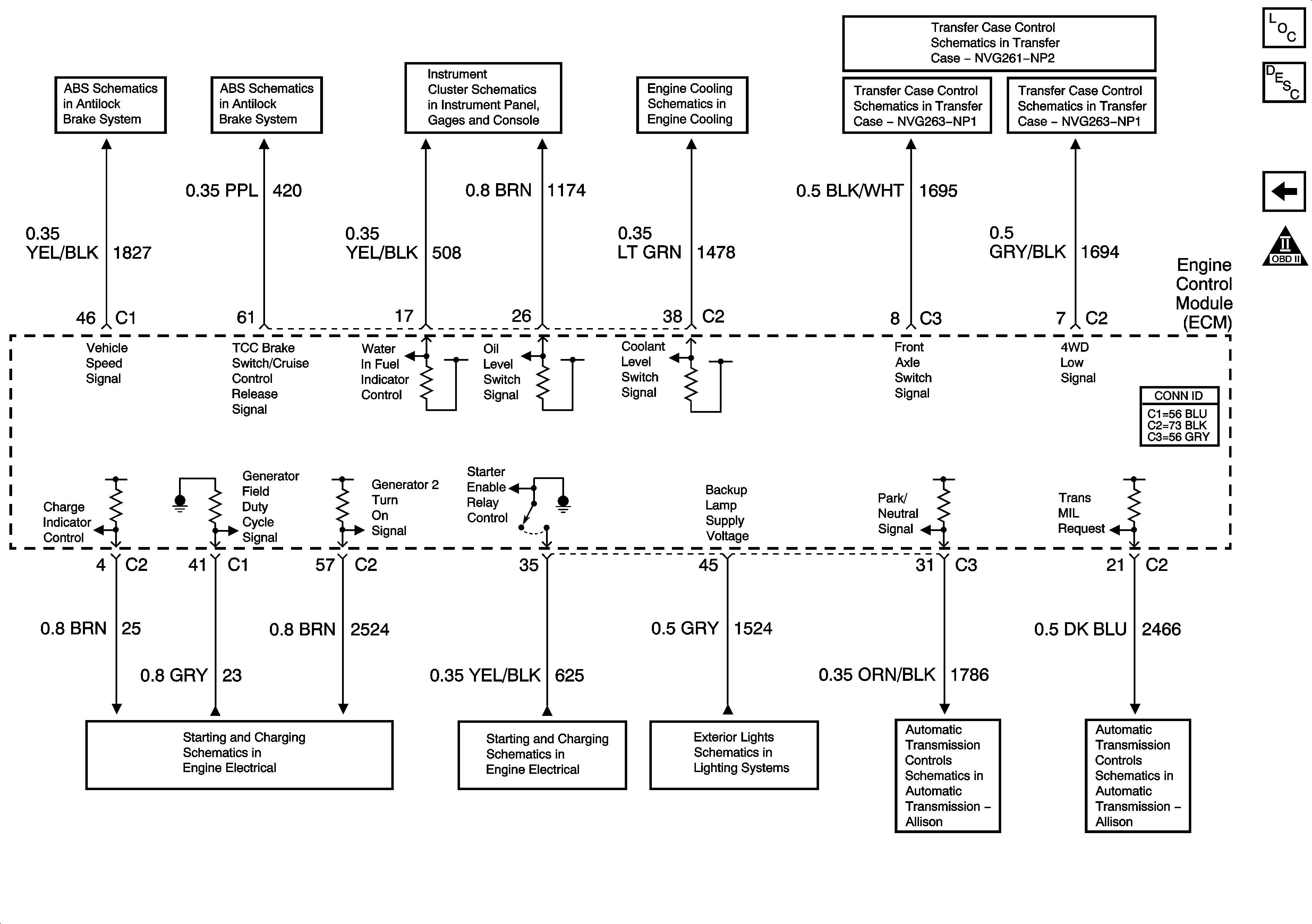 Transfer Case Control Schematics in Transfer Case – NVG261–NP2

ABS Schematics in Antilock Brake System

ABS Schematics in Antilock Brake System

Instrument Cluster Schematics in Instrument Panel, Gages and Console

Engine Cooling Schematics in Engine Cooling

Transfer Case Control Schematics in Transfer Case – NVG263–NP1

Transfer Case Control Schematics in Transfer Case – NVG263–NP1

L O C

D E S C

II OBD II

0.35 YEL/BLK 1827

0.35 PPL 420

0.35 YEL/BLK 508

0.8 BRN 1174

0.35 LT GRN 1478

0.5 BLK/WHT 1695

0.5 GRY/BLK 1694

Engine Control Module (ECM)

46 C1

61

17

26

38 C2

8 C3

7 C2

Vehicle Speed Signal

TCC Brake Switch/Cruise Control Release Signal

Water In Fuel Indicator Control

Oil Level Switch Signal

Coolant Level Switch Signal

Front Axle Switch Signal

4WD Low Signal

CONN ID
C1=56 BLU
C2=73 BLK
C3=56 GRY

Charge Indicator Control

Generator Field Duty Cycle Signal

Generator 2 Turn On Signal

Starter Enable Relay Control

Backup Lamp Supply Voltage

Park/ Neutral Signal

Trans MIL Request

4 C2

41 C1

57 C2

35

45

31 C3

21 C2

0.8 BRN 25

0.8 GRY 23

0.8 BRN 2524

0.35 YEL/BLK 625

0.5 GRY 1524

0.35 ORN/BLK 1786

0.5 DK BLU 2466

Starting and Charging Schematics in Engine Electrical

Starting and Charging Schematics in Engine Electrical

Exterior Lights Schematics in Lighting Systems

Automatic Transmission Controls Schematics in Automatic Transmission – Allison

Automatic Transmission Controls Schematics in Automatic Transmission – Allison